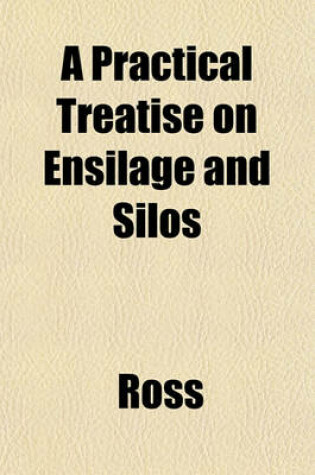 A Practical Treatise on Ensilage and Silos

Ross